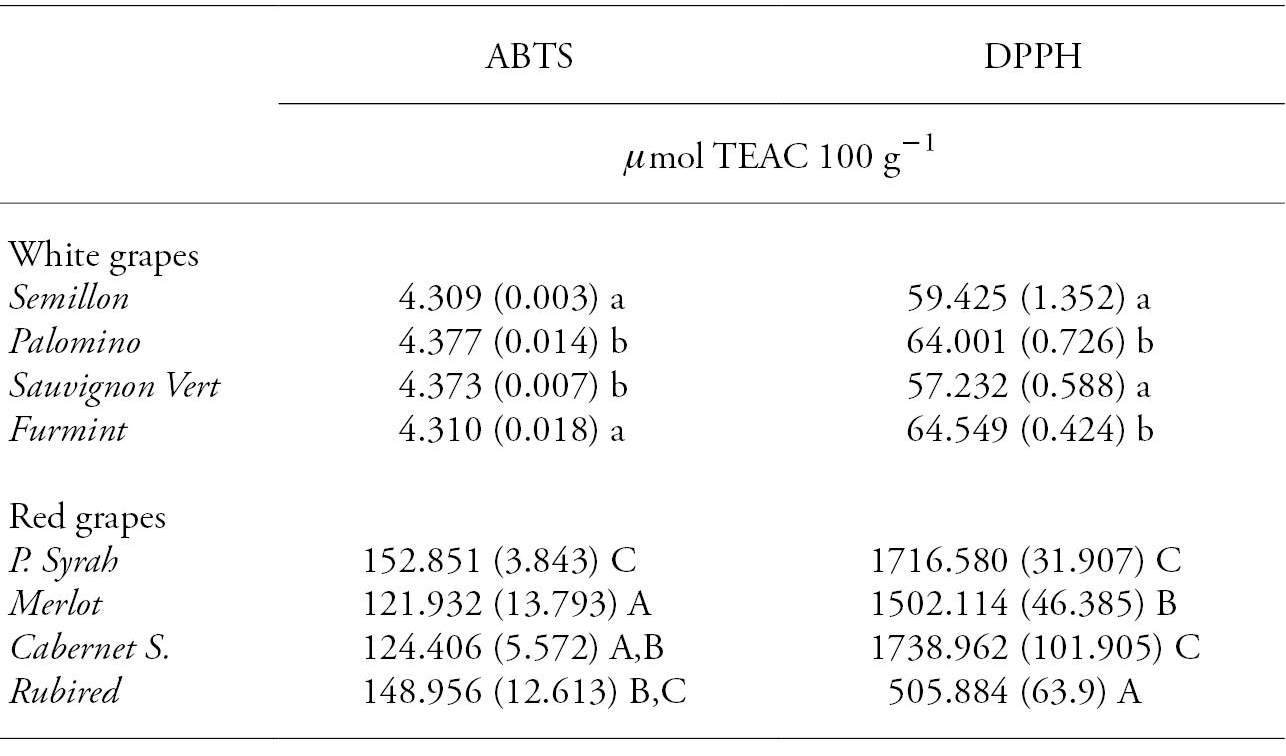 |  | ABTS | DPPH |
|---|---|---|
|  | $\mu$mol TEAC 100 g$^{-1}$ |  |
| White grapes |  |  |
| Semillon | 4.309 (0.003) a | 59.425 (1.352) a |
| Palomino | 4.377 (0.014) b | 64.001 (0.726) b |
| Sauvignon Vert | 4.373 (0.007) b | 57.232 (0.588) a |
| Furmint | 4.310 (0.018) a | 64.549 (0.424) b |
| Red grapes |  |  |
| P. Syrah | 152.851 (3.843) C | 1716.580 (31.907) C |
| Merlot | 121.932 (13.793) A | 1502.114 (46.385) B |
| Cabernet S. | 124.406 (5.572) A,B | 1738.962 (101.905) C |
| Rubired | 148.956 (12.613) B,C | 505.884 (63.9) A |